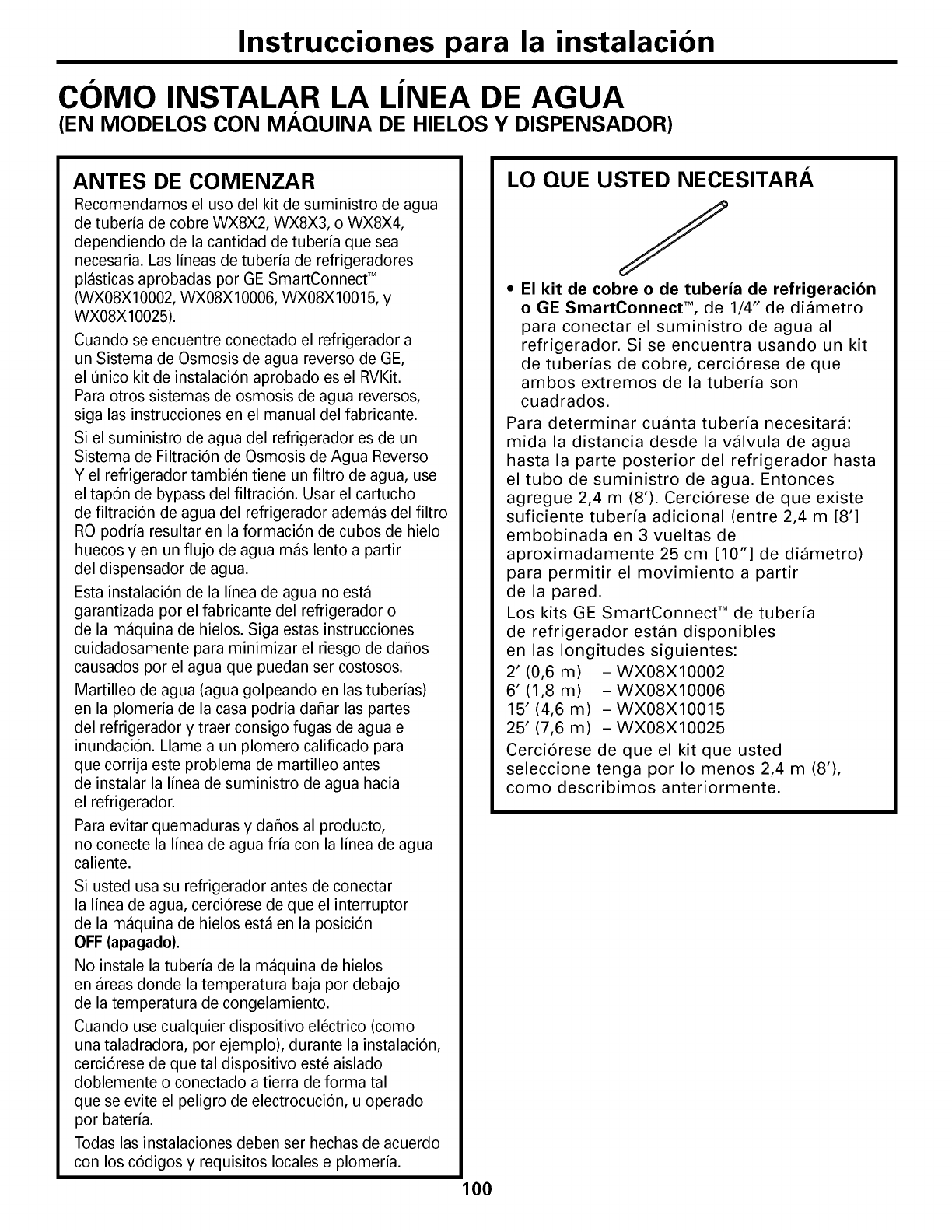 Instrucciones para la instalación

CÓMO INSTALAR LA LÍNEA DE AGUA
(EN MODELOS CON MÁQUINA DE HIELOS Y DISPENSADOR)

ANTES DE COMENZAR

Recomendamos el uso del kit de suministro de agua de tubería de cobre WX8X2, WX8X3, o WX8X4, dependiendo de la cantidad de tubería que sea necesaria. Las líneas de tubería de refrigeradores plásticas aprobadas por GE SmartConnect™ (WX08X10002, WX08X10006, WX08X10015, y WX08X10025).

Cuando se encuentre conectado el refrigerador a un Sistema de Osmosis de agua reverso de GE, el único kit de instalación aprobado es el RVKit. Para otros sistemas de osmosis de agua reversos, siga las instrucciones en el manual del fabricante.

Si el suministro de agua del refrigerador es de un Sistema de Filtración de Osmosis de Agua Reverso Y el refrigerador también tiene un filtro de agua, use el tapón de bypass del filtración. Usar el cartucho de filtración de agua del refrigerador además del filtro RO podría resultar en la formación de cubos de hielo huecos y en un flujo de agua más lento a partir del dispensador de agua.

Esta instalación de la línea de agua no está garantizada por el fabricante del refrigerador o de la máquina de hielos. Siga estas instrucciones cuidadosamente para minimizar el riesgo de daños causados por el agua que puedan ser costosos.

Martilleo de agua (agua golpeando en las tuberías) en la plomería de la casa podría dañar las partes del refrigerador y traer consigo fugas de agua e inundación. Llame a un plomero calificado para que corrija este problema de martilleo antes de instalar la línea de suministro de agua hacia el refrigerador.

Para evitar quemaduras y daños al producto, no conecte la línea de agua fría con la línea de agua caliente.

Si usted usa su refrigerador antes de conectar la línea de agua, cerciórese de que el interruptor de la máquina de hielos está en la posición OFF (apagado).

No instale la tubería de la máquina de hielos en áreas donde la temperatura baja por debajo de la temperatura de congelamiento.

Cuando use cualquier dispositivo eléctrico (como una taladradora, por ejemplo), durante la instalación, cerciórese de que tal dispositivo esté aislado doblemente o conectado a tierra de forma tal que se evite el peligro de electrocución, u operado por batería.

Todas las instalaciones deben ser hechas de acuerdo con los códigos y requisitos locales e plomería.

LO QUE USTED NECESITARÁ

• El kit de cobre o de tubería de refrigeración o GE SmartConnect™, de 1/4″ de diámetro para conectar el suministro de agua al refrigerador. Si se encuentra usando un kit de tuberías de cobre, cerciórese de que ambos extremos de la tubería son cuadrados.

Para determinar cuánta tubería necesitará: mida la distancia desde la válvula de agua hasta la parte posterior del refrigerador hasta el tubo de suministro de agua. Entonces agregue 2,4 m (8′). Cerciórese de que existe suficiente tubería adicional (entre 2,4 m [8′] embobinada en 3 vueltas de aproximadamente 25 cm [10″] de diámetro) para permitir el movimiento a partir de la pared.

Los kits GE SmartConnect™ de tubería de refrigerador están disponibles en las longitudes siguientes:
2′ (0,6 m) – WX08X10002
6′ (1,8 m) – WX08X10006
15′ (4,6 m) – WX08X10015
25′ (7,6 m) – WX08X10025

Cerciórese de que el kit que usted seleccione tenga por lo menos 2,4 m (8′), como describimos anteriormente.

100